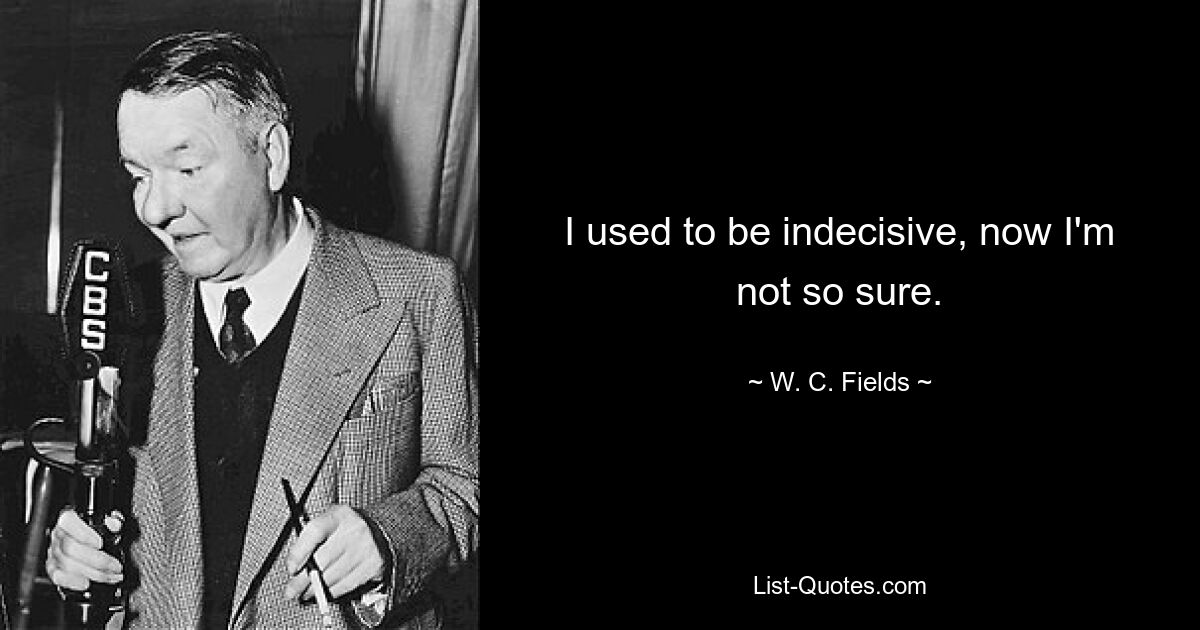 CBS

I used to be indecisive, now I'm not so sure.

~ W. C. Fields ~

List-Quotes.com